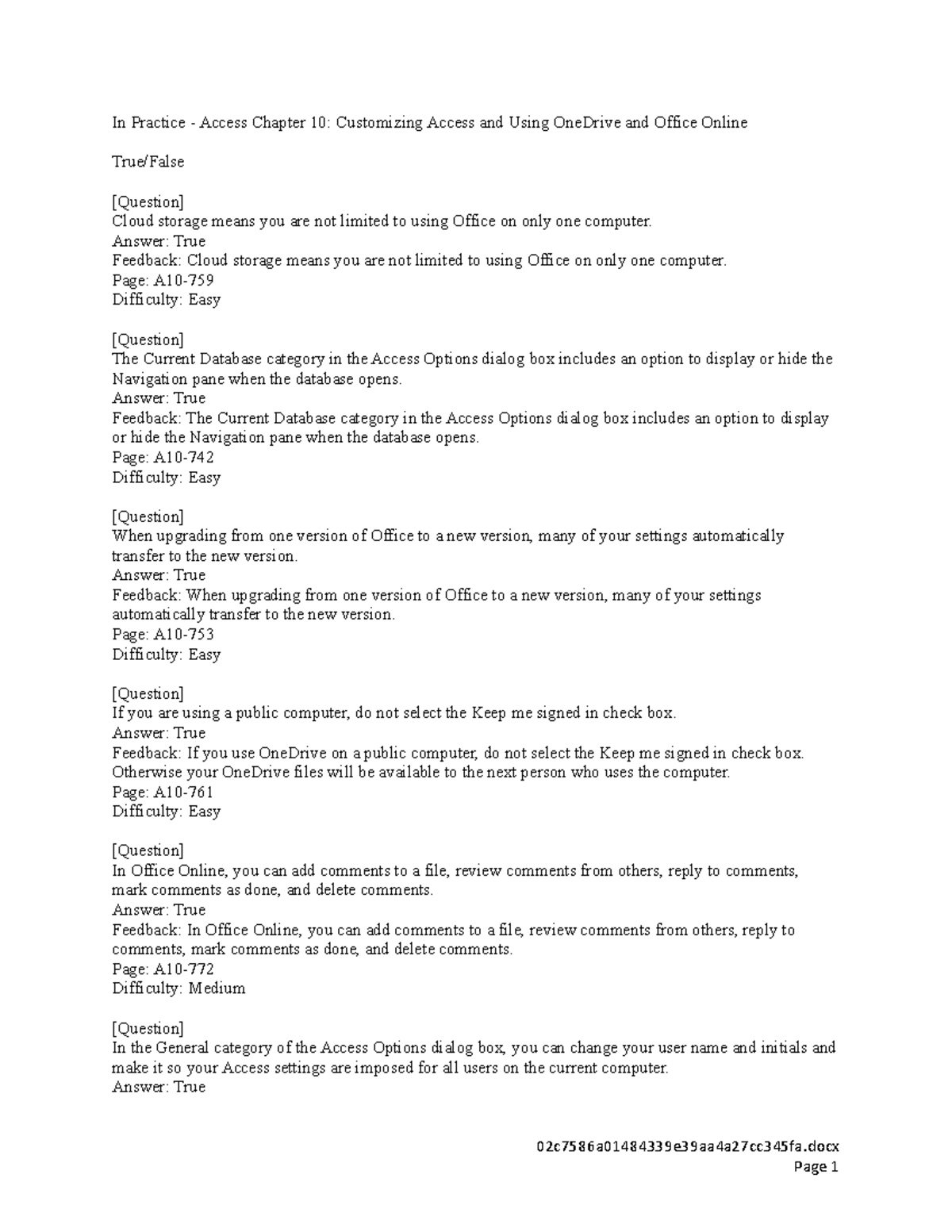 In Practice - Access Chapter 10: Customizing Access and Using OneDrive and Office Online

True/False

[Question]
Cloud storage means you are not limited to using Office on only one computer.
Answer: True
Feedback: Cloud storage means you are not limited to using Office on only one computer.
Page: A10-759
Difficulty: Easy

[Question]
The Current Database category in the Access Options dialog box includes an option to display or hide the Navigation pane when the database opens.
Answer: True
Feedback: The Current Database category in the Access Options dialog box includes an option to display or hide the Navigation pane when the database opens.
Page: A10-742
Difficulty: Easy

[Question]
When upgrading from one version of Office to a new version, many of your settings automatically transfer to the new version.
Answer: True
Feedback: When upgrading from one version of Office to a new version, many of your settings automatically transfer to the new version.
Page: A10-753
Difficulty: Easy

[Question]
If you are using a public computer, do not select the Keep me signed in check box.
Answer: True
Feedback: If you use OneDrive on a public computer, do not select the Keep me signed in check box. Otherwise your OneDrive files will be available to the next person who uses the computer.
Page: A10-761
Difficulty: Easy

[Question]
In Office Online, you can add comments to a file, review comments from others, reply to comments, mark comments as done, and delete comments.
Answer: True
Feedback: In Office Online, you can add comments to a file, review comments from others, reply to comments, mark comments as done, and delete comments.
Page: A10-772
Difficulty: Medium

[Question]
In the General category of the Access Options dialog box, you can change your user name and initials and make it so your Access settings are imposed for all users on the current computer.
Answer: True

02c7586a01484339e39aa4a27cc345fa.docx
Page 1